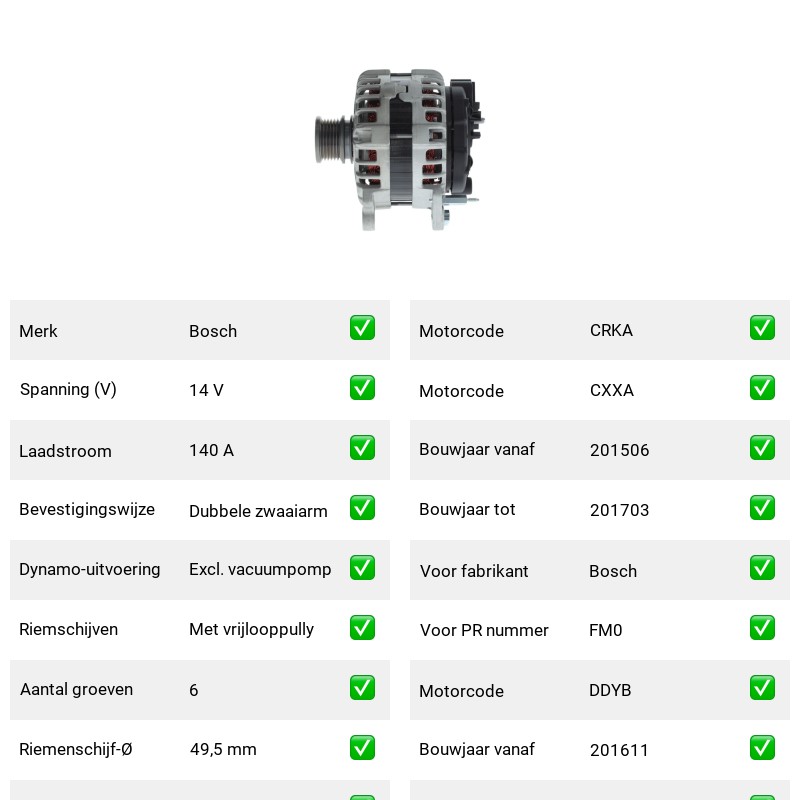 | Merk | Bosch | ✅ |
|---|---|---|
| Spanning (V) | 14 V | ✅ |
| Laadstroom | 140 A | ✅ |
| Bevestigingswijze | Dubbele zwaaiarm | ✅ |
| Dynamo-uitvoering | Excl. vacuumpomp | ✅ |
| Riemschijven | Met vrijlooppully | ✅ |
| Aantal groeven | 6 | ✅ |
| Riemenschijf-Ø | 49,5 mm | ✅ |

| Motorcode | CRKA | ✅ |
|---|---|---|
| Motorcode | CXXA | ✅ |
| Bouwjaar vanaf | 201506 | ✅ |
| Bouwjaar tot | 201703 | ✅ |
| Voor fabrikant | Bosch | ✅ |
| Voor PR nummer | FM0 | ✅ |
| Motorcode | DDYB | ✅ |
| Bouwjaar vanaf | 201611 | ✅ |